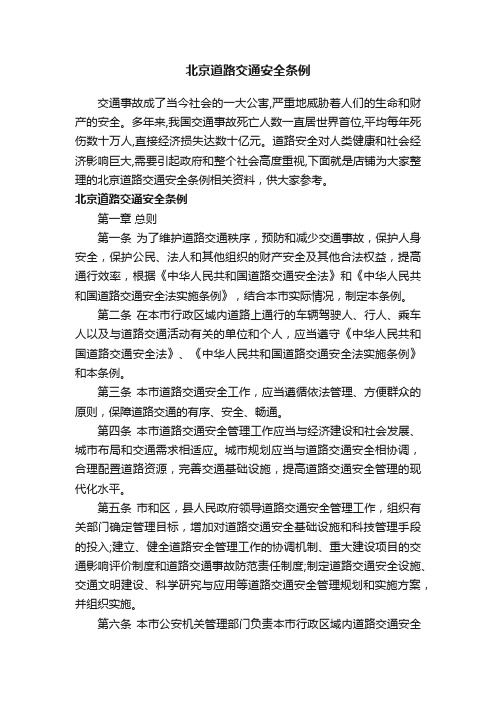 北京道路交通安全条例

交通事故成了当今社会的一大公害,严重地威胁着人们的生命和财产的安全。多年来,我国交通事故死亡人数一直居世界首位,平均每年死伤数十万人,直接经济损失达数十亿元。道路安全对人类健康和社会经济影响巨大,需要引起政府和整个社会高度重视,下面就是店铺为大家整理的北京道路交通安全条例相关资料，供大家参考。

北京道路交通安全条例

第一章 总则

第一条 为了维护道路交通秩序，预防和减少交通事故，保护人身安全，保护公民、法人和其他组织的财产安全及其他合法权益，提高通行效率，根据《中华人民共和国道路交通安全法》和《中华人民共和国道路交通安全法实施条例》，结合本市实际情况，制定本条例。

第二条 在本市行政区域内道路上通行的车辆驾驶人、行人、乘车人以及与道路交通活动有关的单位和个人，应当遵守《中华人民共和国道路交通安全法》、《中华人民共和国道路交通安全法实施条例》和本条例。

第三条 本市道路交通安全工作，应当遵循依法管理、方便群众的原则，保障道路交通的有序、安全、畅通。

第四条 本市道路交通安全管理工作应当与经济建设和社会发展、城市布局和交通需求相适应。城市规划应当与道路交通安全相协调，合理配置道路资源，完善交通基础设施，提高道路交通安全管理的现代化水平。

第五条 市和区，县人民政府领导道路交通安全管理工作，组织有关部门确定管理目标，增加对道路交通安全基础设施和科技管理手段的投入;建立、健全道路安全管理工作的协调机制、重大建设项目的交通影响评价制度和道路交通事故防范责任制度;制定道路交通安全设施、交通文明建设、科学研究与应用等道路交通安全管理规划和实施方案，并组织实施。

第六条 本市公安机关管理部门负责本市行政区域内道路交通安全